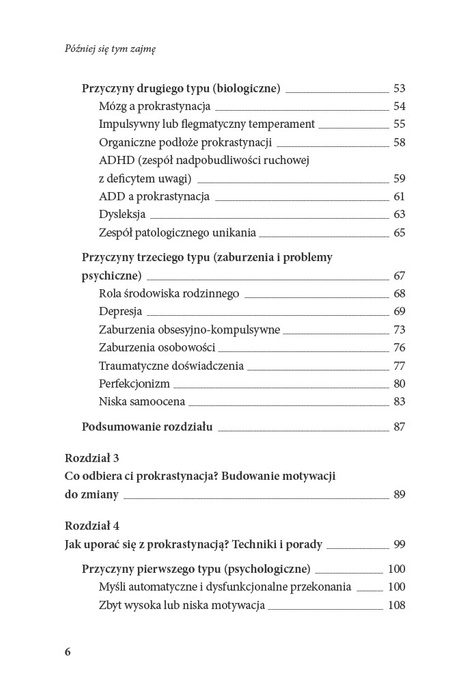 Później się tym zajmę

Przyczyny drugiego typu (biologiczne) 53
Mózg a prokrastynacja 54
Impulsywny lub flegmatyczny temperament 55
Organiczne podłoże prokrastynacji 58
ADHD (zespół nadpobudliwości ruchowej z deficytem uwagi) 59
ADD a prokrastynacja 61
Dysleksja 63
Zespół patologicznego unikania 65

Przyczyny trzeciego typu (zaburzenia i problemy psychiczne) 67
Rola środowiska rodzinnego 68
Depresja 69
Zaburzenia obsesyjno-kompulsywne 73
Zaburzenia osobowości 76
Traumatyczne doświadczenia 77
Perfekcjonizm 80
Niska samoocena 83

Podsumowanie rozdziału 87

Rozdział 3
Co odbiera ci prokrastynacja? Budowanie motywacji do zmiany 89

Rozdział 4
Jak uporać się z prokrastynacją? Techniki i porady 99

Przyczyny pierwszego typu (psychologiczne) 100
Myśli automatyczne i dysfunkcjonalne przekonania 100
Zbyt wysoka lub niska motywacja 108

6